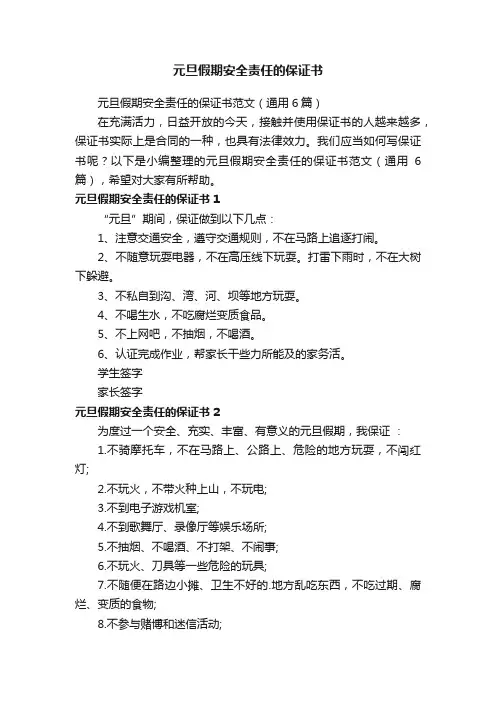 元旦假期安全责任的保证书

元旦假期安全责任的保证书范文（通用 6 篇）

在充满活力，日益开放的今天，接触并使用保证书的人越来越多，保证书实际上是合同的一种，也具有法律效力。我们应当如何写保证书呢？以下是小编整理的元旦假期安全责任的保证书范文（通用 6 篇），希望对大家有所帮助。

元旦假期安全责任的保证书 1

“元旦”期间，保证做到以下几点：

1、注意交通安全，遵守交通规则，不在马路上追逐打闹。

2、不随意玩耍电器，不在高压线下玩耍。打雷下雨时，不在大树下躲避。

3、不私自到沟、湾、河、坝等地方玩耍。

4、不喝生水，不吃腐烂变质食品。

5、不上网吧，不抽烟，不喝酒。

6、认证完成作业，帮家长干些力所能及的家务活。

学生签字

家长签字

元旦假期安全责任的保证书 2

为度过一个安全、充实、丰富、有意义的元旦假期，我保证 ：

1.不骑摩托车，不在马路上、公路上、危险的地方玩耍，不闯红灯;

2.不玩火，不带火种上山，不玩电;

3.不到电子游戏机室;

4.不到歌舞厅、录像厅等娱乐场所;

5.不抽烟、不喝酒、不打架、不闹事;

6.不玩火、刀具等一些危险的玩具;

7.不随便在路边小摊、卫生不好的.地方乱吃东西，不吃过期、腐烂、变质的食物;

8.不参与赌博和迷信活动;